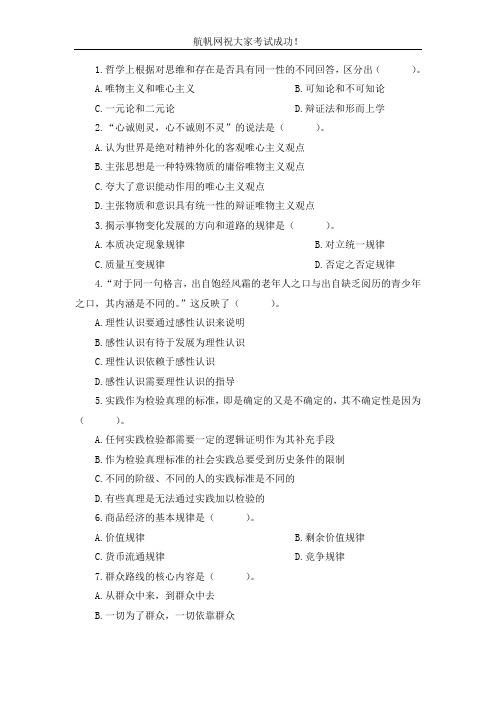 航帆网祝大家考试成功！

1.哲学上根据对思维和存在是否具有同一性的不同回答，区分出（　　）。

A.唯物主义和唯心主义　　B.可知论和不可知论

C.一元论和二元论　　D.辩证法和形而上学

2.“心诚则灵，心不诚则不灵”的说法是（　　）。

A.认为世界是绝对精神外化的客观唯心主义观点

B.主张思想是一种特殊物质的庸俗唯物主义观点

C.夸大了意识能动作用的唯心主义观点

D.主张物质和意识具有统一性的辩证唯物主义观点

3.揭示事物变化发展的方向和道路的规律是（　　）。

A.本质决定现象规律　　B.对立统一规律

C.质量互变规律　　D.否定之否定规律

4.“对于同一句格言，出自饱经风霜的老年人之口与出自缺乏阅历的青少年之口，其内涵是不同的。”这反映了（　　）。

A.理性认识要通过感性认识来说明

B.感性认识有待于发展为理性认识

C.理性认识依赖于感性认识

D.感性认识需要理性认识的指导

5.实践作为检验真理的标准，即是确定的又是不确定的，其不确定性是因为（　　）。

A.任何实践检验都需要一定的逻辑证明作为其补充手段

B.作为检验真理标准的社会实践总要受到历史条件的限制

C.不同的阶级、不同的人的实践标准是不同的

D.有些真理是无法通过实践加以检验的

6.商品经济的基本规律是（　　）。

A.价值规律　　B.剩余价值规律

C.货币流通规律　　D.竞争规律

7.群众路线的核心内容是（　　）。

A.从群众中来，到群众中去

B.一切为了群众，一切依靠群众